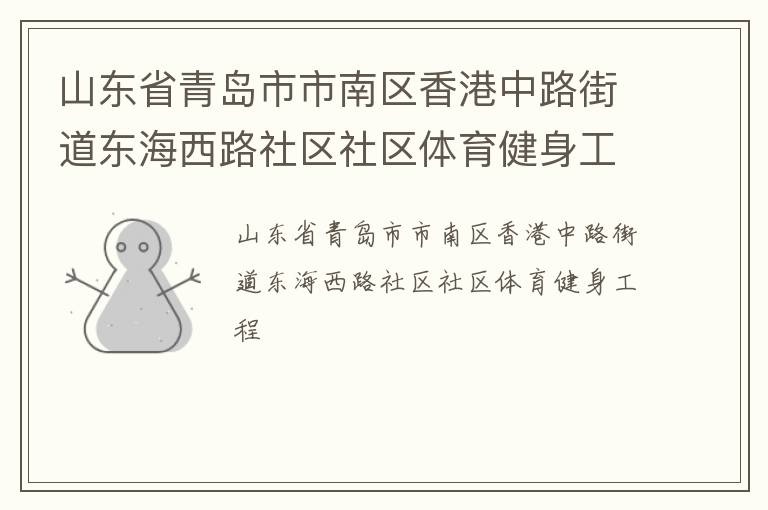 山东省青岛市市南区香港中路街道东海西路社区社区体育健身工

山东省青岛市市南区香港中路街道东海西路社区社区体育健身工程